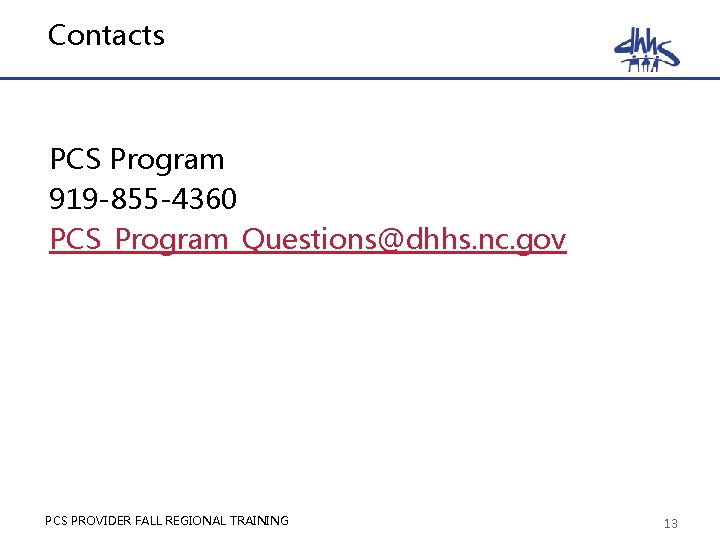 Contacts

dhhs

PCS Program
919-855-4360
PCS_Program_Questions@dhhs.nc.gov

PCS PROVIDER FALL REGIONAL TRAINING

13